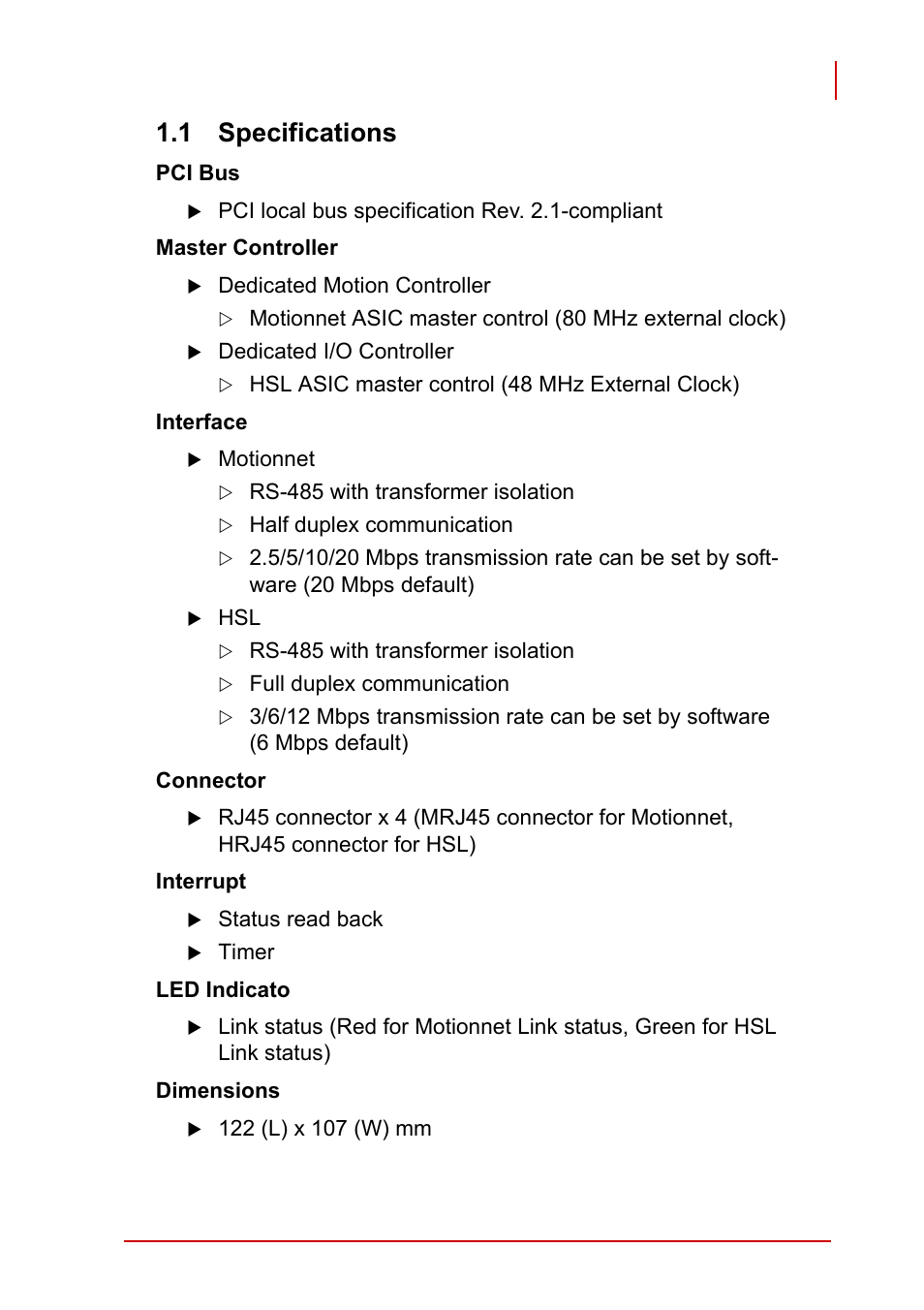 1.1 Specifications

PCI Bus

▶ PCI local bus specification Rev. 2.1-compliant

Master Controller

▶ Dedicated Motion Controller

▷ Motionnet ASIC master control (80 MHz external clock)

▶ Dedicated I/O Controller

▷ HSL ASIC master control (48 MHz External Clock)

Interface

▶ Motionnet

▷ RS-485 with transformer isolation

▷ Half duplex communication

▷ 2.5/5/10/20 Mbps transmission rate can be set by software (20 Mbps default)

▶ HSL

▷ RS-485 with transformer isolation

▷ Full duplex communication

▷ 3/6/12 Mbps transmission rate can be set by software (6 Mbps default)

Connector

▶ RJ45 connector x 4 (MRJ45 connector for Motionnet, HRJ45 connector for HSL)

Interrupt

▶ Status read back

▶ Timer

LED Indicato

▶ Link status (Red for Motionnet Link status, Green for HSL Link status)

Dimensions

▶ 122 (L) x 107 (W) mm